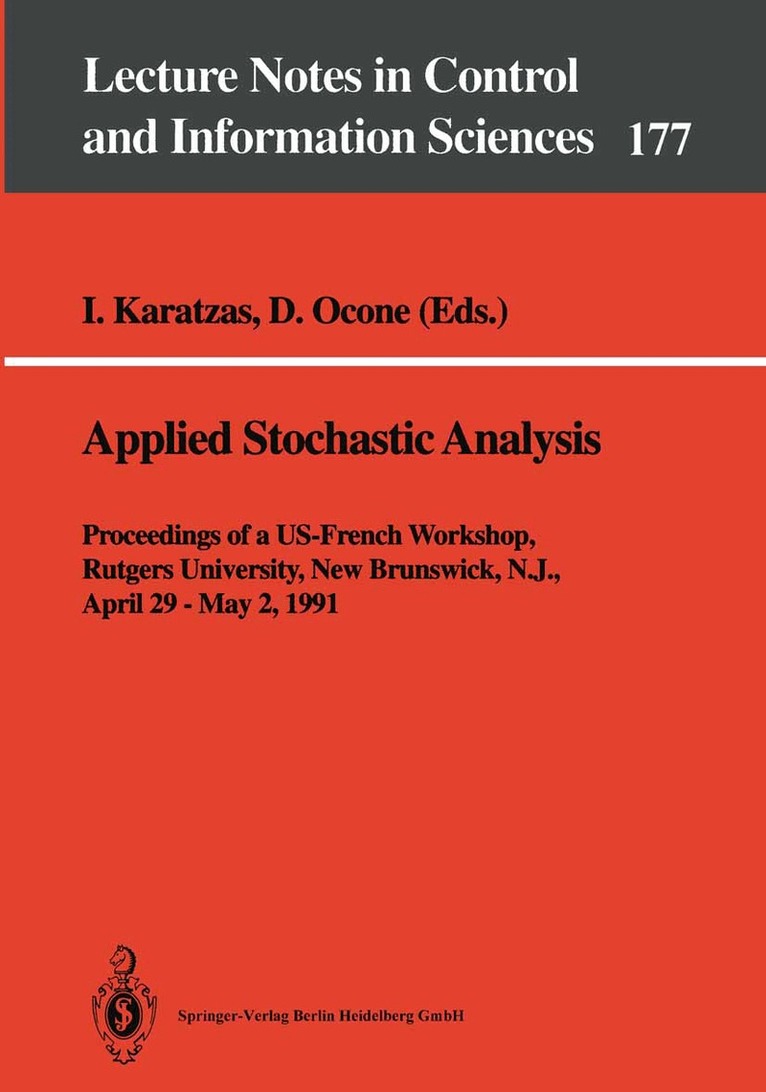 Lecture Notes in Control and Information Sciences 177

I. Karatzas, D. Ocone (Eds.)

Applied Stochastic Analysis

Proceedings of a US-French Workshop, Rutgers University, New Brunswick, N.J., April 29 - May 2, 1991

Springer-Verlag Berlin Heidelberg GmbH